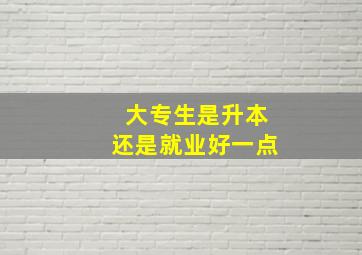 大专生是升本
还是就业好一点